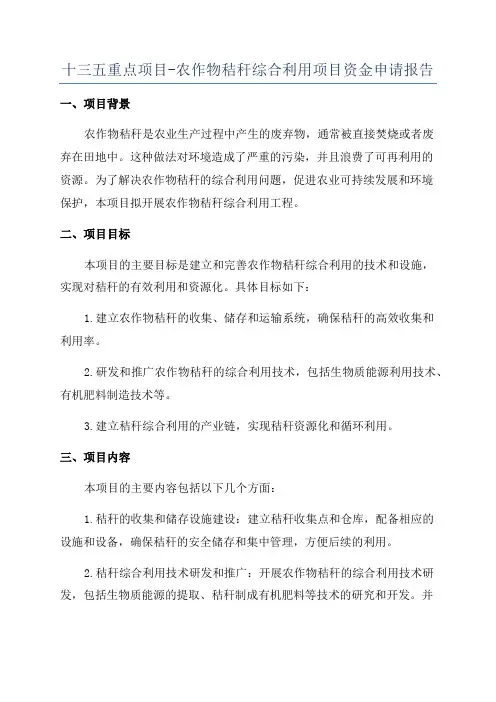 十三五重点项目-农作物秸秆综合利用项目资金申请报告

一、项目背景

农作物秸秆是农业生产过程中产生的废弃物，通常被直接焚烧或者废弃在田地中。这种做法对环境造成了严重的污染，并且浪费了可再利用的资源。为了解决农作物秸秆的综合利用问题，促进农业可持续发展和环境保护，本项目拟开展农作物秸秆综合利用工程。

二、项目目标

本项目的主要目标是建立和完善农作物秸秆综合利用的技术和设施，实现对秸秆的有效利用和资源化。具体目标如下：

1. 建立农作物秸秆的收集、储存和运输系统，确保秸秆的高效收集和利用率。

2. 研发和推广农作物秸秆的综合利用技术，包括生物质能源利用技术、有机肥料制造技术等。

3. 建立秸秆综合利用的产业链，实现秸秆资源化和循环利用。

三、项目内容

本项目的主要内容包括以下几个方面：

1. 秸秆的收集和储存设施建设：建立秸秆收集点和仓库，配备相应的设施和设备，确保秸秆的安全储存和集中管理，方便后续的利用。

2. 秸秆综合利用技术研发和推广：开展农作物秸秆的综合利用技术研发，包括生物质能源的提取、秸秆制成有机肥料等技术的研究和开发。并